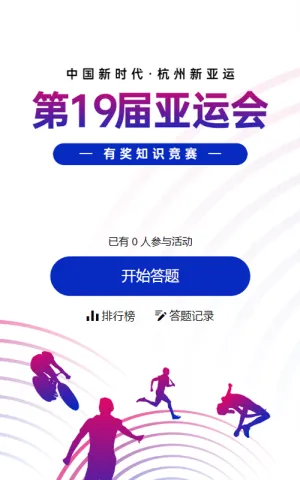 中国新时代·杭州新亚运

第19届亚运会

— 有奖知识竞赛 —

已有 0 人参与活动

开始答题

排行榜 答题记录